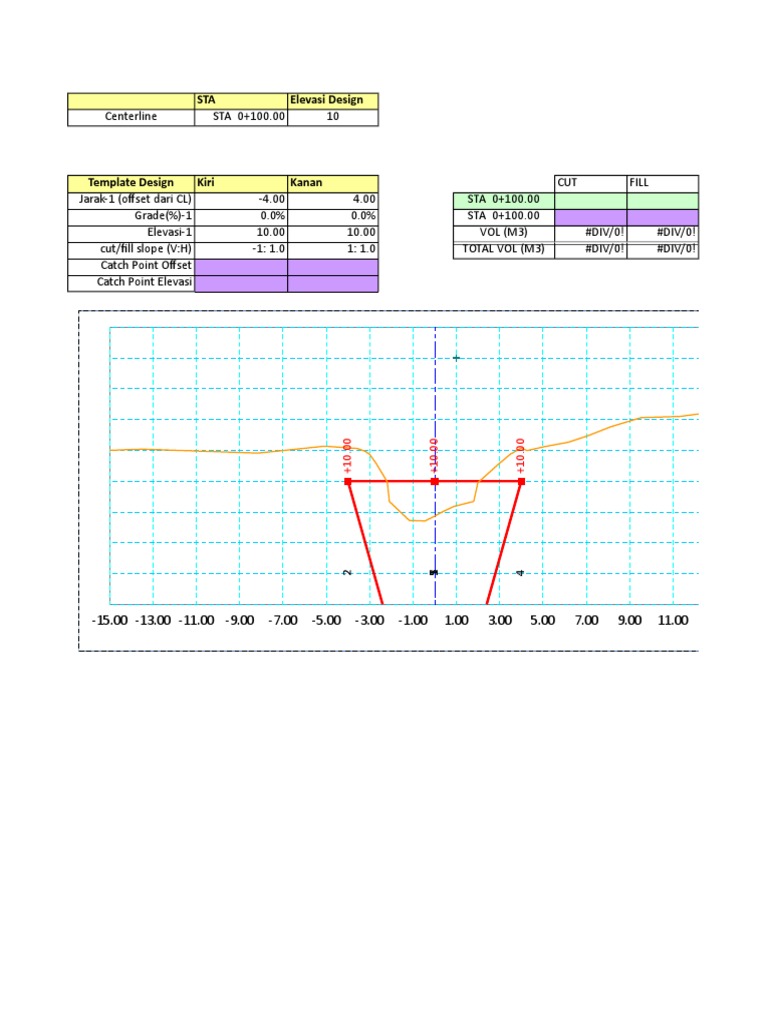 |  | STA | Elevasi Design |
|---|---|---|
| Centerline | STA 0+100.00 | 10 |

| Template Design | Kiri | Kanan |
|---|---|---|
| Jarak-1 (offset dari CL) | -4.00 | 4.00 |
| Grade(%)-1 | 0.0% | 0.0% |
| Elevasi-1 | 10.00 | 10.00 |
| cut/fill slope (V:H) | -1: 1.0 | 1: 1.0 |
| Catch Point Offset |  |  |
| Catch Point Elevasi |  |  |

|  | CUT | FILL |
|---|---|---|
| STA 0+100.00 |  |  |
| STA 0+100.00 |  |  |
| VOL (M3) | #DIV/0! | #DIV/0! |
| TOTAL VOL (M3) | #DIV/0! | #DIV/0! |

+10.00
+10.00
+10.00
2
4

-15.00 -13.00 -11.00 -9.00 -7.00 -5.00 -3.00 -1.00 1.00 3.00 5.00 7.00 9.00 11.00